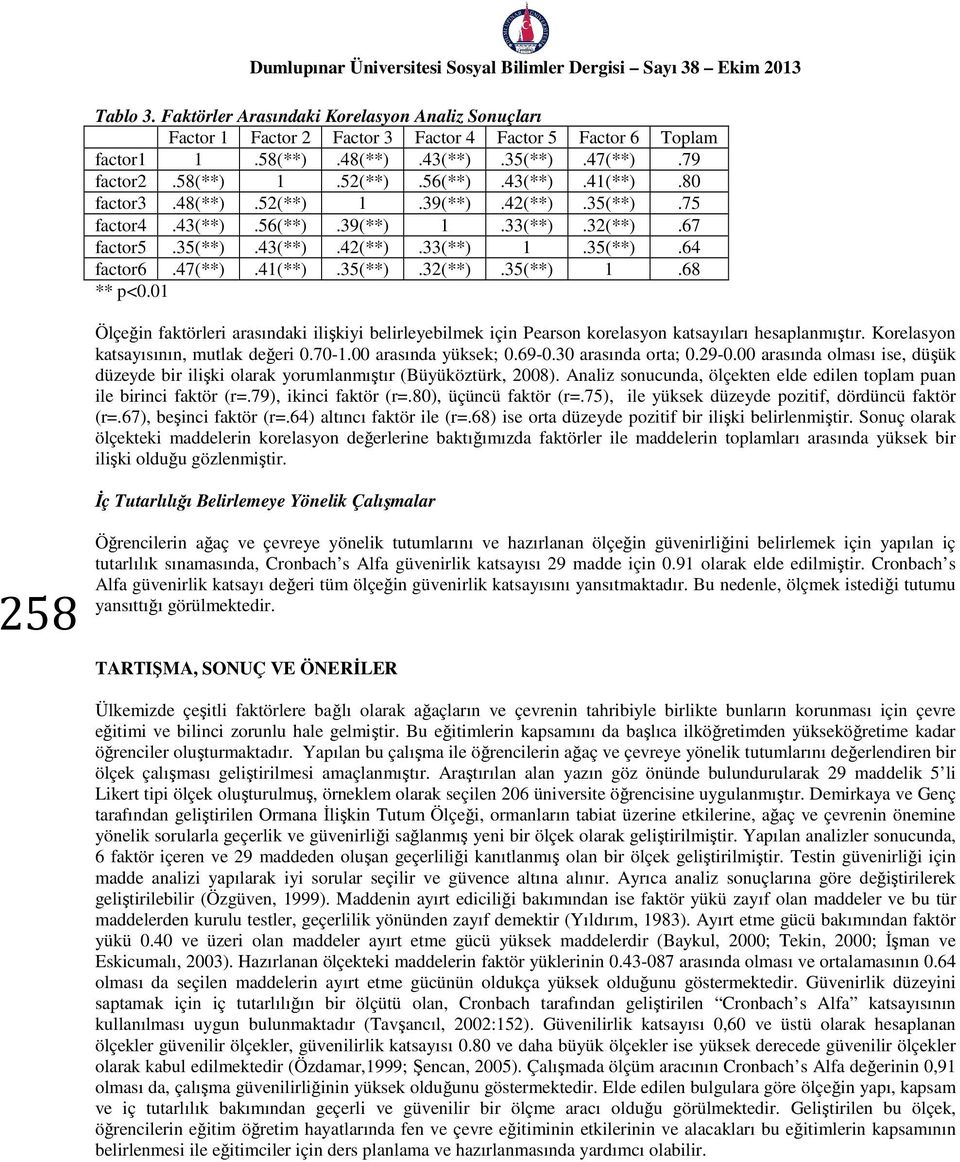 Dumlupınar Üniversitesi Sosyal Bilimler Dergisi – Sayı 38 – Ekim 2013

Tablo 3. Faktörler Arasındaki Korelasyon Analiz Sonuçları

| | Factor 1 | Factor 2 | Factor 3 | Factor 4 | Factor 5 | Factor 6 | Toplam |
|---|---|---|---|---|---|---|---|
| factor1 | 1 | .58(**) | .48(**) | .43(**) | .35(**) | .47(**) | .79 |
| factor2 | .58(**) | 1 | .52(**) | .56(**) | .43(**) | .41(**) | .80 |
| factor3 | .48(**) | .52(**) | 1 | .39(**) | .42(**) | .35(**) | .75 |
| factor4 | .43(**) | .56(**) | .39(**) | 1 | .33(**) | .32(**) | .67 |
| factor5 | .35(**) | .43(**) | .42(**) | .33(**) | 1 | .35(**) | .64 |
| factor6 | .47(**) | .41(**) | .35(**) | .32(**) | .35(**) | 1 | .68 |

** p<0.01

Ölçeğin faktörleri arasındaki ilişkiyi belirleyebilmek için Pearson korelasyon katsayıları hesaplanmıştır. Korelasyon katsayısının, mutlak değeri 0.70-1.00 arasında yüksek; 0.69-0.30 arasında orta; 0.29-0.00 arasında olması ise, düşük düzeyde bir ilişki olarak yorumlanmıştır (Büyüköztürk, 2008). Analiz sonucunda, ölçekten elde edilen toplam puan ile birinci faktör (r=.79), ikinci faktör (r=.80), üçüncü faktör (r=.75), ile yüksek düzeyde pozitif, dördüncü faktör (r=.67), beşinci faktör (r=.64) altıncı faktör ile (r=.68) ise orta düzeyde pozitif bir ilişki belirlenmiştir. Sonuç olarak ölçekteki maddelerin korelasyon değerlerine baktığımızda faktörler ile maddelerin toplamları arasında yüksek bir ilişki olduğu gözlenmiştir.

İç Tutarlılığı Belirlemeye Yönelik Çalışmalar

Öğrencilerin ağaç ve çevreye yönelik tutumlarını ve hazırlanan ölçeğin güvenirliğini belirlemek için yapılan iç tutarlılık sınamasında, Cronbach's Alfa güvenirlik katsayısı 29 madde için 0.91 olarak elde edilmiştir. Cronbach's Alfa güvenirlik katsayı değeri tüm ölçeğin güvenirlik katsayısını yansıtmaktadır. Bu nedenle, ölçmek istediği tutumu yansıttığı görülmektedir.

258

TARTIŞMA, SONUÇ VE ÖNERİLER

Ülkemizde çeşitli faktörlere bağlı olarak ağaçların ve çevrenin tahribiyle birlikte bunların korunması için çevre eğitimi ve bilinci zorunlu hale gelmiştir. Bu eğitimlerin kapsamını da başlıca ilköğretimden yükseköğretime kadar öğrenciler oluşturmaktadır. Yapılan bu çalışma ile öğrencilerin ağaç ve çevreye yönelik tutumlarını değerlendiren bir ölçek çalışması geliştirilmesi amaçlanmıştır. Araştırılan alan yazın göz önünde bulundurularak 29 maddelik 5'li Likert tipi ölçek oluşturulmuş, örneklem olarak seçilen 206 üniversite öğrencisine uygulanmıştır. Demirkaya ve Genç tarafından geliştirilen Ormana İlişkin Tutum Ölçeği, ormanların tabiat üzerine etkilerine, ağaç ve çevrenin önemine yönelik sorularla geçerlik ve güvenirliği sağlanmış yeni bir ölçek olarak geliştirilmiştir. Yapılan analizler sonucunda, 6 faktör içeren ve 29 maddeden oluşan geçerliliği kanıtlanmış olan bir ölçek geliştirilmiştir. Testin güvenirliği için madde analizi yapılarak iyi sorular seçilir ve güvence altına alınır. Ayrıca analiz sonuçlarına göre değiştirilerek geliştirilebilir (Özgüven, 1999). Maddenin ayırt ediciliği bakımından ise faktör yükü zayıf olan maddeler ve bu tür maddelerden kurulu testler, geçerlilik yönünden zayıf demektir (Yıldırım, 1983). Ayırt etme gücü bakımından faktör yükü 0.40 ve üzeri olan maddeler ayırt etme gücü yüksek maddelerdir (Baykul, 2000; Tekin, 2000; İşman ve Eskicumalı, 2003). Hazırlanan ölçekteki maddelerin faktör yüklerinin 0.43-087 arasında olması ve ortalamasının 0.64 olması da seçilen maddelerin ayırt etme gücünün oldukça yüksek olduğunu göstermektedir. Güvenirlik düzeyini saptamak için iç tutarlılığın bir ölçütü olan, Cronbach tarafından geliştirilen "Cronbach's Alfa" katsayısının kullanılması uygun bulunmaktadır (Tavşancıl, 2002:152). Güvenilirlik katsayısı 0,60 ve üstü olarak hesaplanan ölçekler güvenilir ölçekler, güvenilirlik katsayısı 0.80 ve daha büyük ölçekler ise yüksek derecede güvenilir ölçekler olarak kabul edilmektedir (Özdamar,1999; Şencan, 2005). Çalışmada ölçüm aracının Cronbach's Alfa değerinin 0,91 olması da, çalışma güvenilirliğinin yüksek olduğunu göstermektedir. Elde edilen bulgulara göre ölçeğin yapı, kapsam ve iç tutarlılık bakımından geçerli ve güvenilir bir ölçme aracı olduğu görülmektedir. Geliştirilen bu ölçek, öğrencilerin eğitim öğretim hayatlarında fen ve çevre eğitiminin etkilerinin ve alacakları bu eğitimlerin kapsamının belirlenmesi ile eğitimciler için ders planlama ve hazırlanmasında yardımcı olabilir.